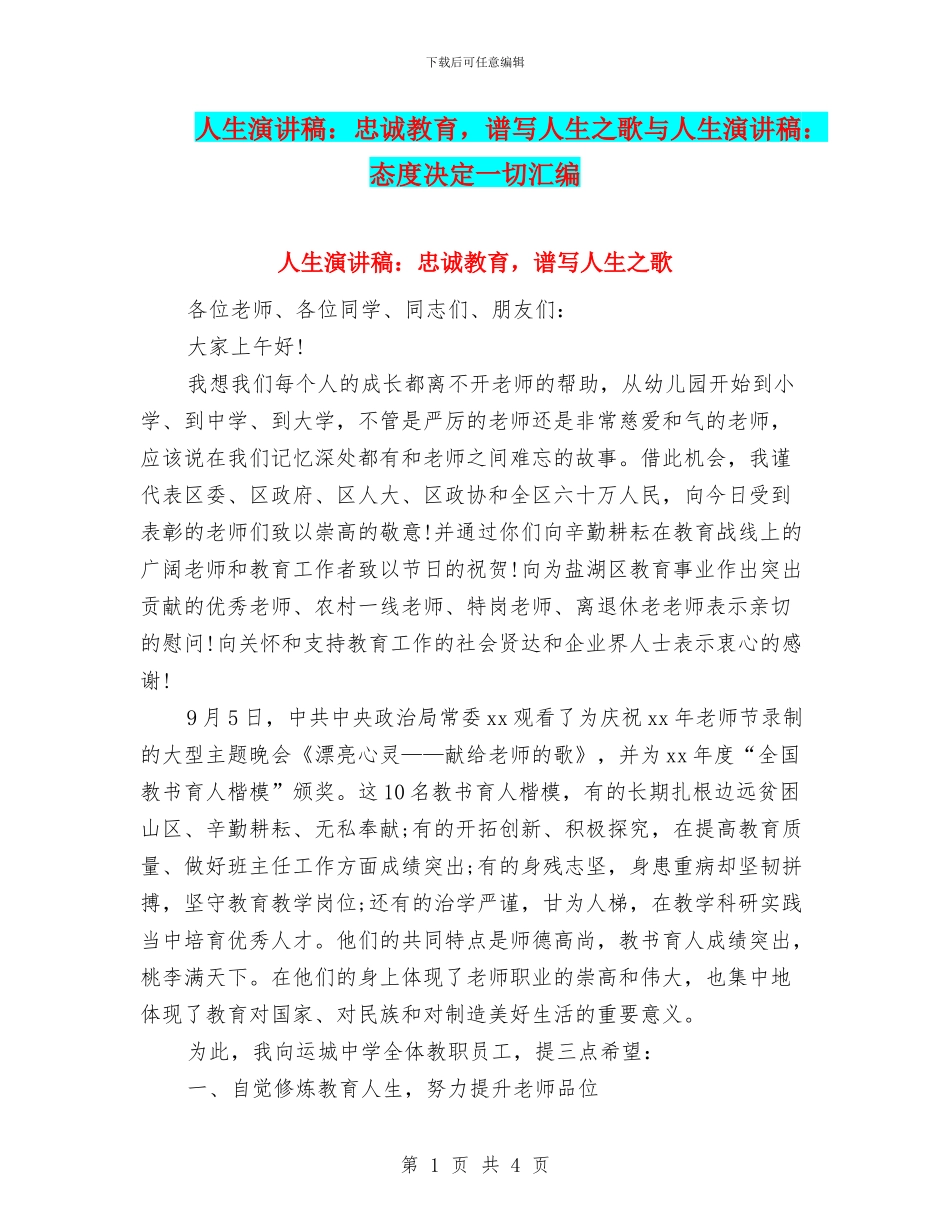 下载后可任意编辑

人生演讲稿：忠诚教育，谱写人生之歌与人生演讲稿：态度决定一切汇编

人生演讲稿：忠诚教育，谱写人生之歌

各位老师、各位同学、同志们、朋友们：

大家上午好!

我想我们每个人的成长都离不开老师的帮助，从幼儿园开始到小学、到中学、到大学，不管是严厉的老师还是非常慈爱和气的老师，应该说在我们记忆深处都有和老师之间难忘的故事。借此机会，我谨代表区委、区政府、区人大、区政协和全区六十万人民，向今日受到表彰的老师们致以崇高的敬意!并通过你们向辛勤耕耘在教育战线上的广阔老师和教育工作者致以节日的祝贺!向为盐湖区教育事业作出突出贡献的优秀老师、农村一线老师、特岗老师、离退休老老师表示亲切的慰问!向关怀和支持教育工作的社会贤达和企业界人士表示衷心的感谢!

9月5日，中共中央政治局常委xx观看了为庆祝xx年老师节录制的大型主题晚会《漂亮心灵——献给老师的歌》，并为xx年度“全国教书育人楷模”颁奖。这10名教书育人楷模，有的长期扎根边远贫困山区、辛勤耕耘、无私奉献;有的开拓创新、积极探究，在提高教育质量、做好班主任工作方面成绩突出;有的身残志坚，身患重病却坚韧拼搏，坚守教育教学岗位;还有的治学严谨，甘为人梯，在教学科研实践当中培育优秀人才。他们的共同特点是师德高尚，教书育人成绩突出，桃李满天下。在他们的身上体现了老师职业的崇高和伟大，也集中地体现了教育对国家、对民族和对制造美好生活的重要意义。

为此，我向运城中学全体教职员工，提三点希望：

一、自觉修炼教育人生，努力提升老师品位

第 1 页 共 4 页